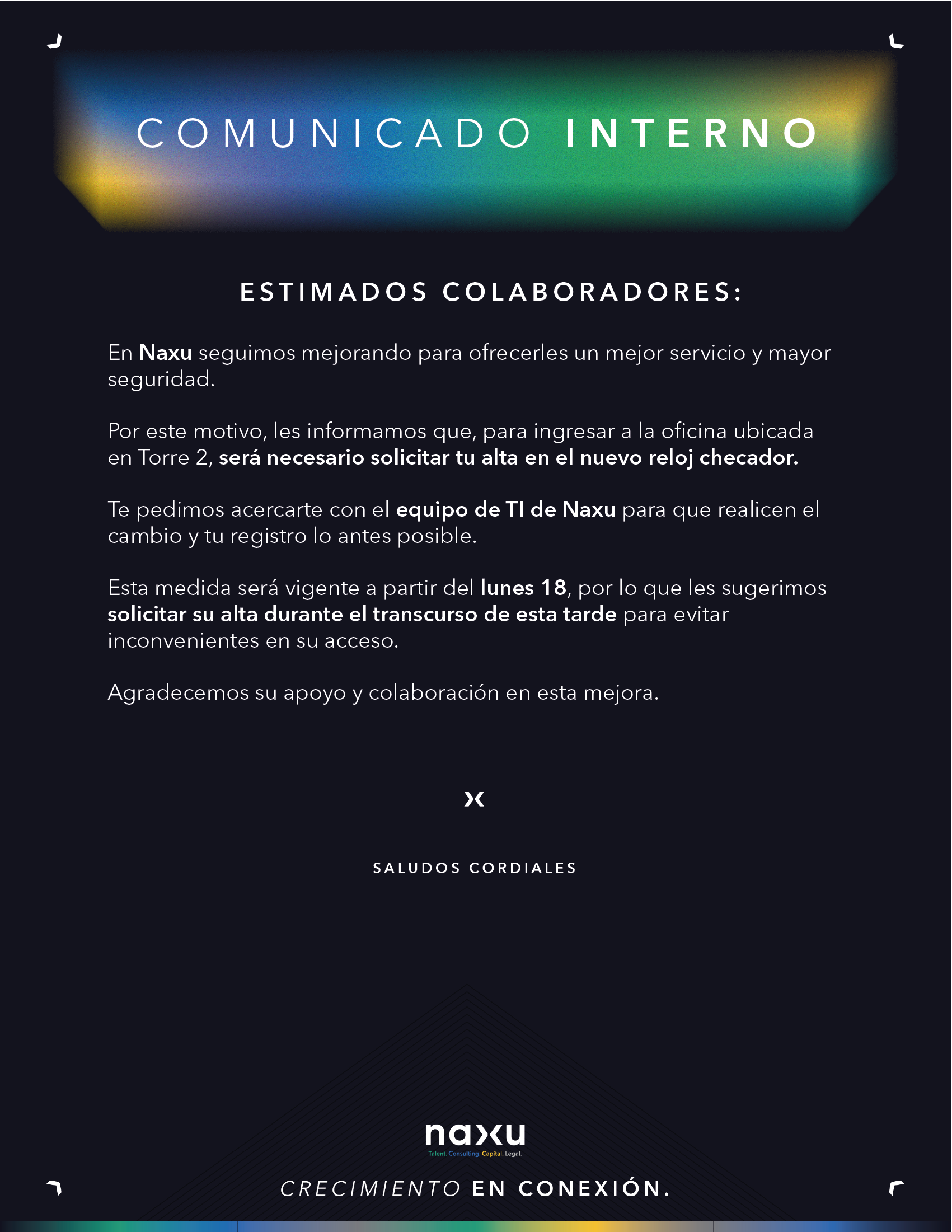 COMUNICADO INTERNO

ESTIMADOS COLABORADORES:

En Naxu seguimos mejorando para ofrecerles un mejor servicio y mayor seguridad.

Por este motivo, les informamos que, para ingresar a la oficina ubicada en Torre 2, será necesario solicitar tu alta en el nuevo reloj checador.

Te pedimos acercarte con el equipo de TI de Naxu para que realicen el cambio y tu registro lo antes posible.

Esta medida será vigente a partir del lunes 18, por lo que les sugerimos solicitar su alta durante el transcurso de esta tarde para evitar inconvenientes en su acceso.

Agradecemos su apoyo y colaboración en esta mejora.

SALUDOS CORDIALES

naxu
Talent. Consulting. Capital. Legal.

CRECIMIENTO EN CONEXIÓN.